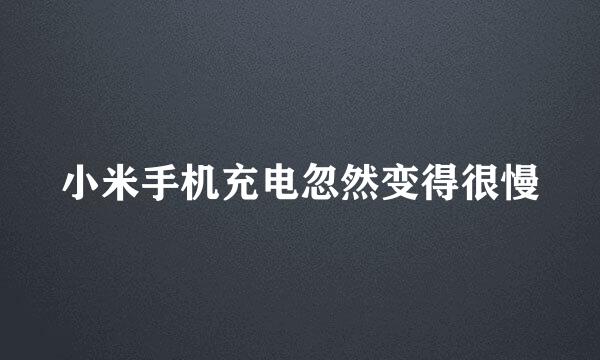 小米手机充电忽然变得很慢